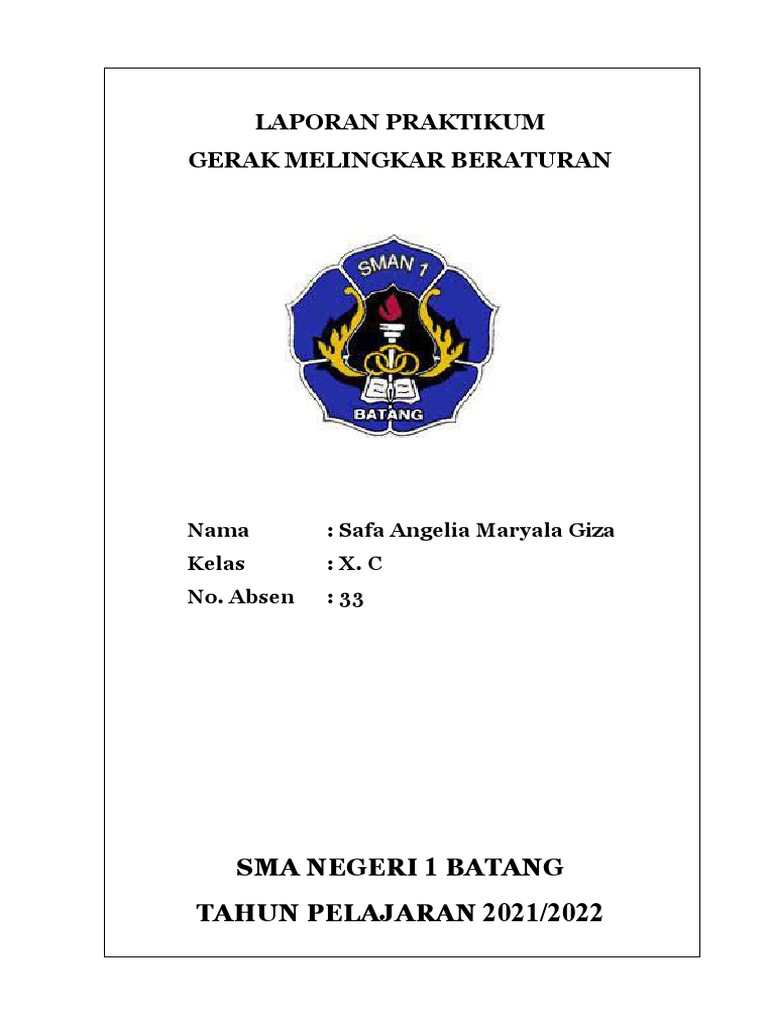 LAPORAN PRAKTIKUM
GERAK MELINGKAR BERATURAN

SMAN 1
BATANG

Nama : Safa Angelia Maryala Giza
Kelas : X. C
No. Absen : 33

SMA NEGERI 1 BATANG
TAHUN PELAJARAN 2021/2022